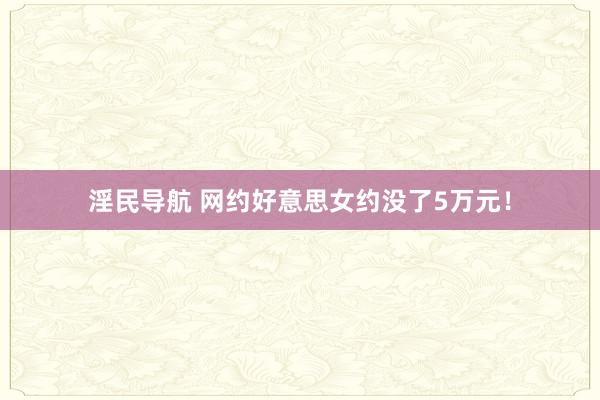 淫民导航 网约好意思女约没了5万元！